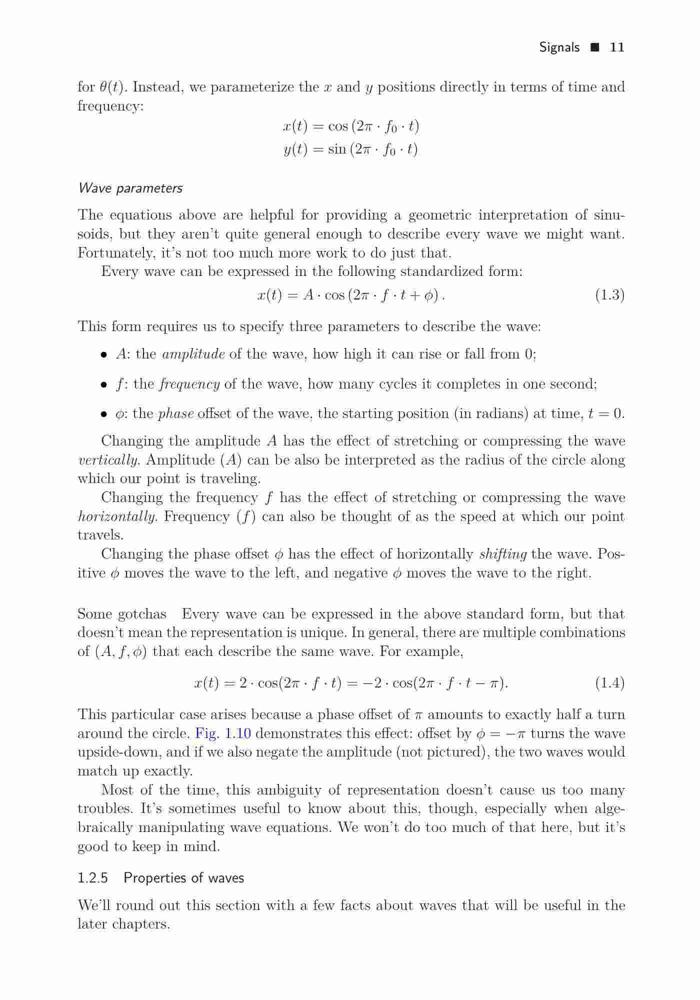 Signals ■ 11

for $\theta(t)$. Instead, we parameterize the $x$ and $y$ positions directly in terms of time and frequency:

$x(t) = \cos(2\pi \cdot f_0 \cdot t)$
$y(t) = \sin(2\pi \cdot f_0 \cdot t)$

Wave parameters

The equations above are helpful for providing a geometric interpretation of sinusoids, but they aren't quite general enough to describe every wave we might want. Fortunately, it's not too much more work to do just that.

Every wave can be expressed in the following standardized form:

$x(t) = A \cdot \cos(2\pi \cdot f \cdot t + \phi)$. (1.3)

This form requires us to specify three parameters to describe the wave:

• $A$: the amplitude of the wave, how high it can rise or fall from 0;

• $f$: the frequency of the wave, how many cycles it completes in one second;

• $\phi$: the phase offset of the wave, the starting position (in radians) at time, $t = 0$.

Changing the amplitude $A$ has the effect of stretching or compressing the wave vertically. Amplitude ($A$) can be also be interpreted as the radius of the circle along which our point is traveling.

Changing the frequency $f$ has the effect of stretching or compressing the wave horizontally. Frequency ($f$) can also be thought of as the speed at which our point travels.

Changing the phase offset $\phi$ has the effect of horizontally shifting the wave. Positive $\phi$ moves the wave to the left, and negative $\phi$ moves the wave to the right.

Some gotchas Every wave can be expressed in the above standard form, but that doesn't mean the representation is unique. In general, there are multiple combinations of $(A, f, \phi)$ that each describe the same wave. For example,

$x(t) = 2 \cdot \cos(2\pi \cdot f \cdot t) = -2 \cdot \cos(2\pi \cdot f \cdot t - \pi)$. (1.4)

This particular case arises because a phase offset of $\pi$ amounts to exactly half a turn around the circle. Fig. 1.10 demonstrates this effect: offset by $\phi = -\pi$ turns the wave upside-down, and if we also negate the amplitude (not pictured), the two waves would match up exactly.

Most of the time, this ambiguity of representation doesn't cause us too many troubles. It's sometimes useful to know about this, though, especially when algebraically manipulating wave equations. We won't do too much of that here, but it's good to keep in mind.

1.2.5 Properties of waves

We'll round out this section with a few facts about waves that will be useful in the later chapters.